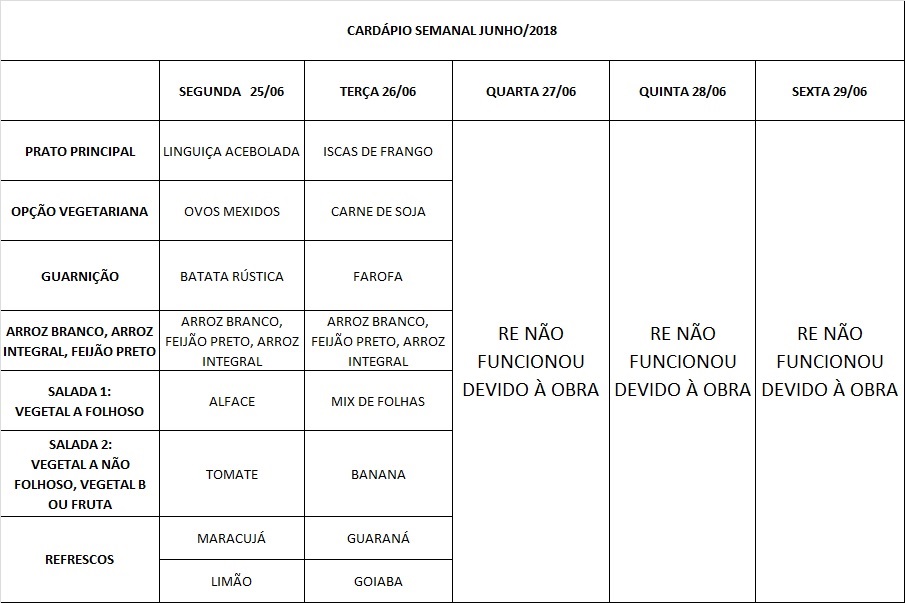 CARDÁPIO SEMANAL JUNHO/2018

| | SEGUNDA 25/06 | TERÇA 26/06 | QUARTA 27/06 | QUINTA 28/06 | SEXTA 29/06 |
|---|---|---|---|---|---|
| PRATO PRINCIPAL | LINGUIÇA ACEBOLADA | ISCAS DE FRANGO | RE NÃO FUNCIONOU DEVIDO À OBRA | RE NÃO FUNCIONOU DEVIDO À OBRA | RE NÃO FUNCIONOU DEVIDO À OBRA |
| OPÇÃO VEGETARIANA | OVOS MEXIDOS | CARNE DE SOJA | | | |
| GUARNIÇÃO | BATATA RÚSTICA | FAROFA | | | |
| ARROZ BRANCO, ARROZ INTEGRAL, FEIJÃO PRETO | ARROZ BRANCO, FEIJÃO PRETO, ARROZ INTEGRAL | ARROZ BRANCO, FEIJÃO PRETO, ARROZ INTEGRAL | | | |
| SALADA 1: VEGETAL A FOLHOSO | ALFACE | MIX DE FOLHAS | | | |
| SALADA 2: VEGETAL A NÃO FOLHOSO, VEGETAL B OU FRUTA | TOMATE | BANANA | | | |
| REFRESCOS | MARACUJÁ | GUARANÁ | | | |
| | LIMÃO | GOIABA | | | |